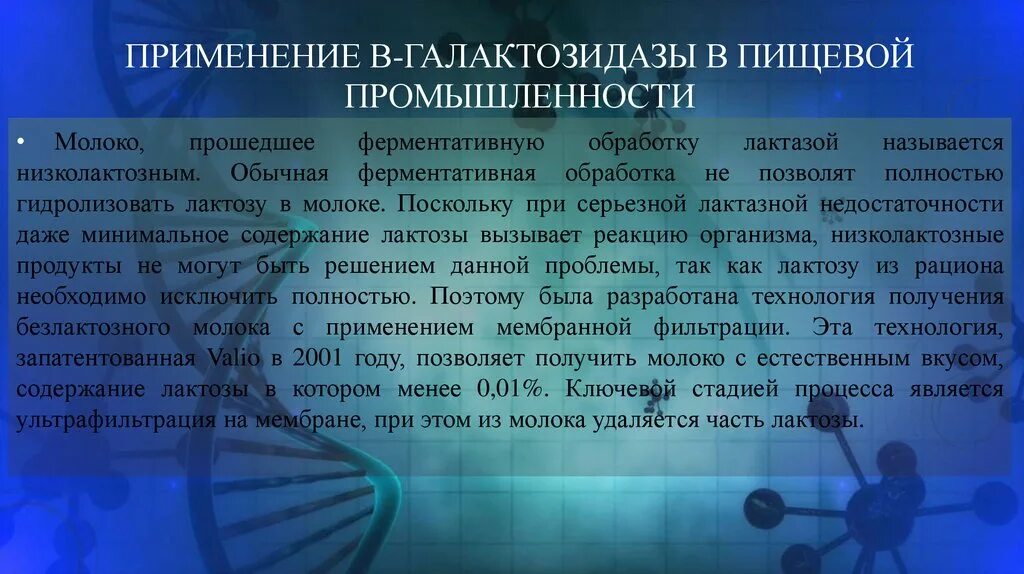 ПРИМЕНЕНИЕ В-ГАЛАКТОЗИДАЗЫ В ПИЩЕВОЙ ПРОМЫШЛЕННОСТИ

• Молоко, прошедшее ферментативную обработку лактазой называется низколактозным. Обычная ферментативная обработка не позволят полностью гидролизовать лактозу в молоке. Поскольку при серьезной лактазной недостаточности даже минимальное содержание лактозы вызывает реакцию организма, низколактозные продукты не могут быть решением данной проблемы, так как лактозу из рациона необходимо исключить полностью. Поэтому была разработана технология получения безлактозного молока с применением мембранной фильтрации. Эта технология, запатентованная Valio в 2001 году, позволяет получить молоко с естественным вкусом, содержание лактозы в котором менее 0,01%. Ключевой стадией процесса является ультрафильтрация на мембране, при этом из молока удаляется часть лактозы.